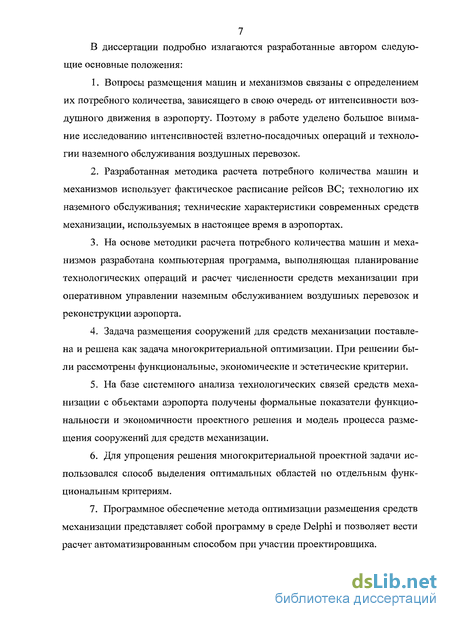 7

В диссертации подробно излагаются разработанные автором следующие основные положения:

1. Вопросы размещения машин и механизмов связаны с определением их потребного количества, зависящего в свою очередь от интенсивности воздушного движения в аэропорту. Поэтому в работе уделено большое внимание исследованию интенсивностей взлетно-посадочных операций и технологии наземного обслуживания воздушных перевозок.

2. Разработанная методика расчета потребного количества машин и механизмов использует фактическое расписание рейсов ВС; технологию их наземного обслуживания; технические характеристики современных средств механизации, используемых в настоящее время в аэропортах.

3. На основе методики расчета потребного количества машин и механизмов разработана компьютерная программа, выполняющая планирование технологических операций и расчет численности средств механизации при оперативном управлении наземным обслуживанием воздушных перевозок и реконструкции аэропорта.

4. Задача размещения сооружений для средств механизации поставлена и решена как задача многокритериальной оптимизации. При решении были рассмотрены функциональные, экономические и эстетические критерии.

5. На базе системного анализа технологических связей средств механизации с объектами аэропорта получены формальные показатели функциональности и экономичности проектного решения и модель процесса размещения сооружений для средств механизации.

6. Для упрощения решения многокритериальной проектной задачи использовался способ выделения оптимальных областей по отдельным функциональным критериям.

7. Программное обеспечение метода оптимизации размещения средств механизации представляет собой программу в среде Delphi и позволяет вести расчет автоматизированным способом при участии проектировщика.

dsLib.net
библиотека диссертаций